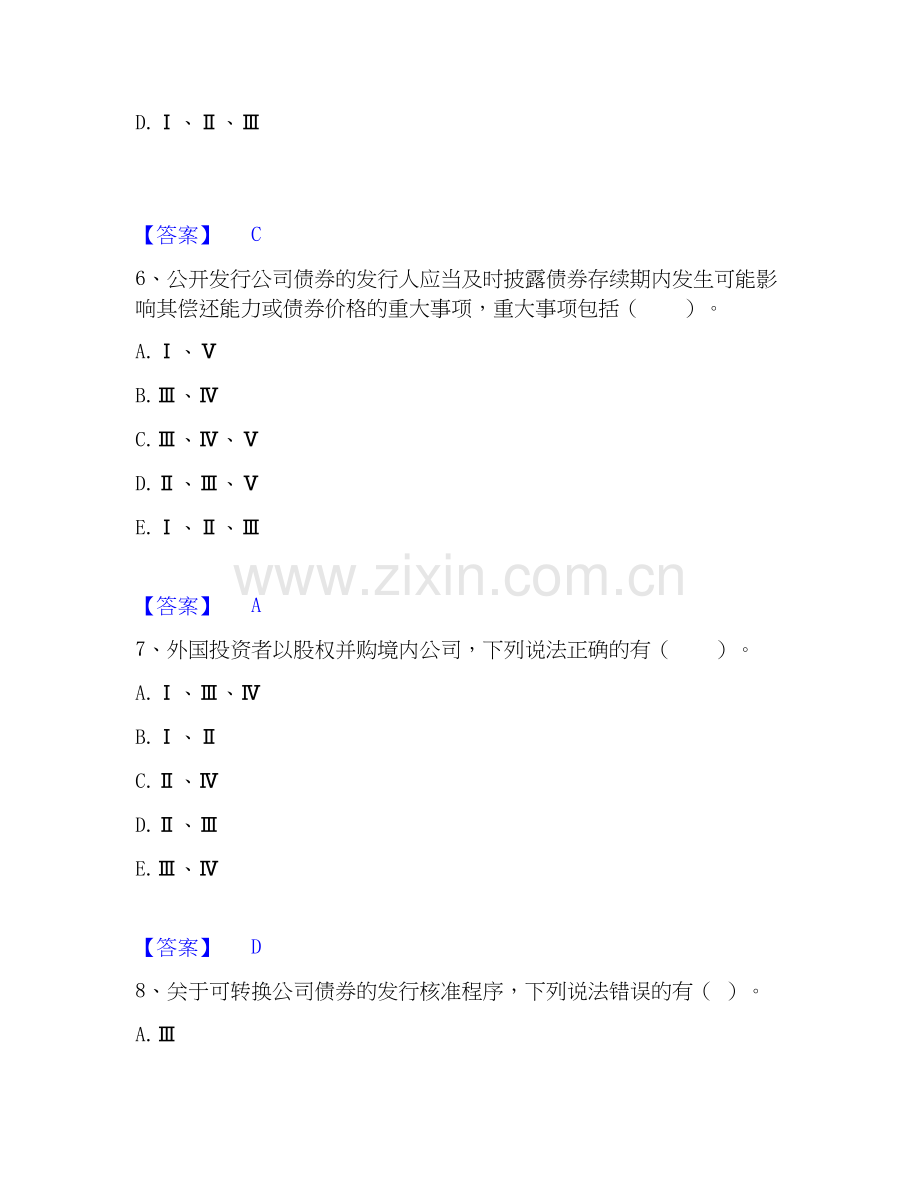 D.Ⅰ、Ⅱ、Ⅲ

【答案】 C

6、公开发行公司债券的发行人应当及时披露债券存续期内发生可能影响其偿还能力或债券价格的重大事项，重大事项包括（ ）。

A.Ⅰ、Ⅴ

B.Ⅲ、Ⅳ

C.Ⅲ、Ⅳ、Ⅴ

D.Ⅱ、Ⅲ、Ⅴ

E.Ⅰ、Ⅱ、Ⅲ

【答案】 A

7、外国投资者以股权并购境内公司，下列说法正确的有（ ）。

A.Ⅰ、Ⅲ、Ⅳ

B.Ⅰ、Ⅱ

C.Ⅱ、Ⅳ

D.Ⅱ、Ⅲ

E.Ⅲ、Ⅳ

【答案】 D

8、关于可转换公司债券的发行核准程序，下列说法错误的有（ ）。

A.Ⅲ

www.zixin.com.cn